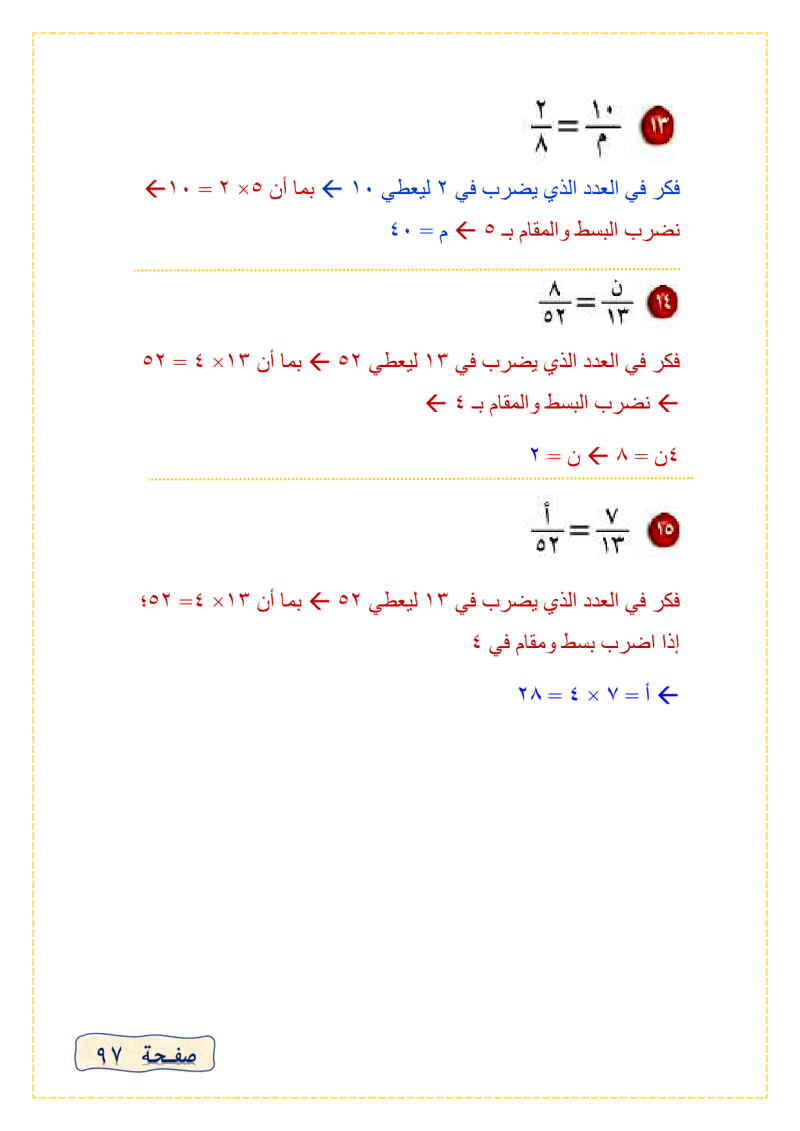 ١٣ $\frac{١٠}{م} = \frac{٢}{٨}$

فكر في العدد الذي يضرب في ٢ ليعطي ١٠ ← بما أن ٥× ٢ = ١٠ ←
نضرب البسط والمقام بـ ٥ ← م = ٤٠

١٤ $\frac{ن}{١٣} = \frac{٨}{٥٢}$

فكر في العدد الذي يضرب في ١٣ ليعطي ٥٢ ← بما أن ١٣× ٤ = ٥٢
← نضرب البسط والمقام بـ ٤ ←

٤ن = ٨ ← ن = ٢

١٥ $\frac{٧}{١٣} = \frac{أ}{٥٢}$

فكر في العدد الذي يضرب في ١٣ ليعطي ٥٢ ← بما أن ١٣× ٤= ٥٢؛
إذا اضرب بسط ومقام في ٤

← أ = ٧ × ٤ = ٢٨

صفحة ٩٧